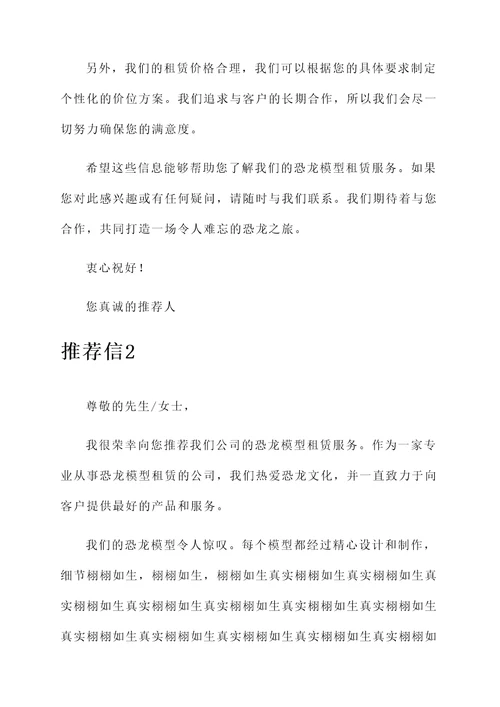 另外，我们的租赁价格合理，我们可以根据您的具体要求制定个性化的价位方案。我们追求与客户的长期合作，所以我们会尽一切努力确保您的满意度。

希望这些信息能够帮助您了解我们的恐龙模型租赁服务。如果您对此感兴趣或有任何疑问，请随时与我们联系。我们期待着与您合作，共同打造一场令人难忘的恐龙之旅。

衷心祝好！

您真诚的推荐人

推荐信2

尊敬的先生/女士，

我很荣幸向您推荐我们公司的恐龙模型租赁服务。作为一家专业从事恐龙模型租赁的公司，我们热爱恐龙文化，并一直致力于向客户提供最好的产品和服务。

我们的恐龙模型令人惊叹。每个模型都经过精心设计和制作，细节栩栩如生，栩栩如生，栩栩如生真实栩栩如生真实栩栩如生真实栩栩如生真实栩栩如生真实栩栩如生真实栩栩如生真实栩栩如生真实栩栩如生真实栩栩如生真实栩栩如生真实栩栩如生真实栩栩如